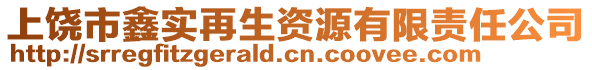 上饶市鑫实再生资源有限责任公司
http://srregfitzgerald.cn.coovee.com